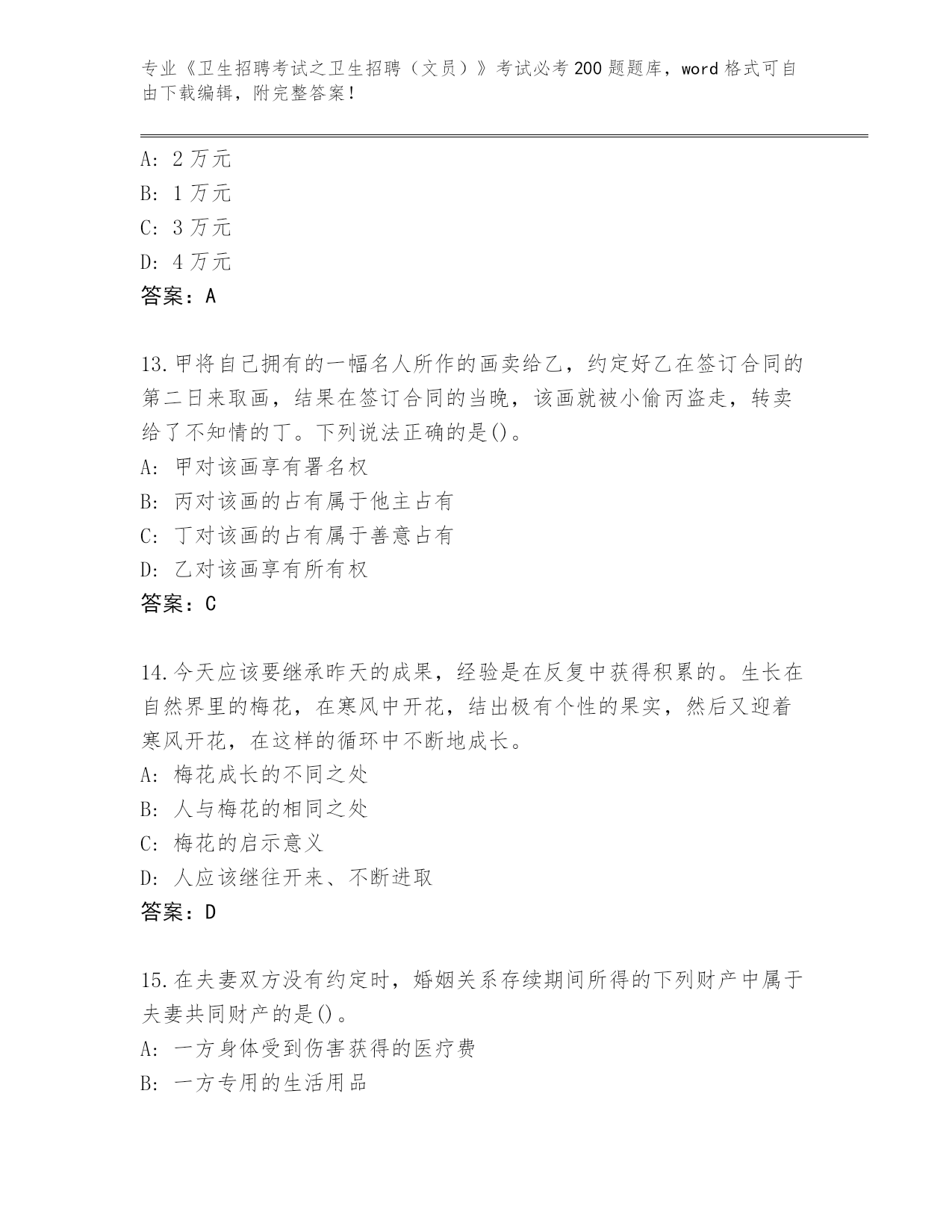 专业《卫生招聘考试之卫生招聘（文员）》考试必考200题题库，word格式可自由下载编辑，附完整答案！

A: 2万元
B: 1万元
C: 3万元
D: 4万元
答案：A

13.甲将自己拥有的一幅名人所作的画卖给乙，约定好乙在签订合同的第二日来取画，结果在签订合同的当晚，该画就被小偷丙盗走，转卖给了不知情的丁。下列说法正确的是()。
A: 甲对该画享有署名权
B: 丙对该画的占有属于他主占有
C: 丁对该画的占有属于善意占有
D: 乙对该画享有所有权
答案：C

14.今天应该要继承昨天的成果，经验是在反复中获得积累的。生长在自然界里的梅花，在寒风中开花，结出极有个性的果实，然后又迎着寒风开花，在这样的循环中不断地成长。
A: 梅花成长的不同之处
B: 人与梅花的相同之处
C: 梅花的启示意义
D: 人应该继往开来、不断进取
答案：D

15.在夫妻双方没有约定时，婚姻关系存续期间所得的下列财产中属于夫妻共同财产的是()。
A: 一方身体受到伤害获得的医疗费
B: 一方专用的生活用品